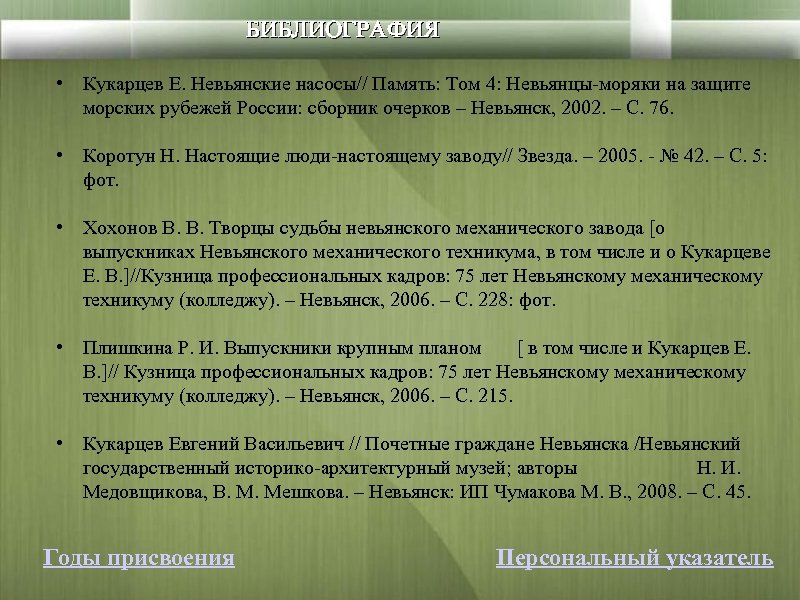 БИБЛИОГРАФИЯ

• Кукарцев Е. Невьянские насосы// Память: Том 4: Невьянцы-моряки на защите морских рубежей России: сборник очерков – Невьянск, 2002. – С. 76.

• Коротун Н. Настоящие люди-настоящему заводу// Звезда. – 2005. - № 42. – С. 5: фот.

• Хохонов В. В. Творцы судьбы невьянского механического завода [о выпускниках Невьянского механического техникума, в том числе и о Кукарцеве Е. В.]//Кузница профессиональных кадров: 75 лет Невьянскому механическому техникуму (колледжу). – Невьянск, 2006. – С. 228: фот.

• Плишкина Р. И. Выпускники крупным планом [ в том числе и Кукарцев Е. В.]// Кузница профессиональных кадров: 75 лет Невьянскому механическому техникуму (колледжу). – Невьянск, 2006. – С. 215.

• Кукарцев Евгений Васильевич // Почетные граждане Невьянска /Невьянский государственный историко-архитектурный музей; авторы Н. И. Медовщикова, В. М. Мешкова. – Невьянск: ИП Чумакова М. В., 2008. – С. 45.

Годы присвоения

Персональный указатель